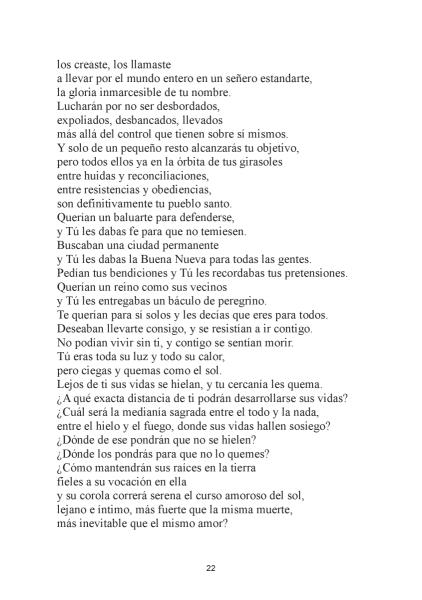 los creaste, los llamaste
a llevar por el mundo entero en un señero estandarte,
la gloria inmarcesible de tu nombre.
Lucharán por no ser desbordados,
expoliados, desbancados, llevados
más allá del control que tienen sobre sí mismos.
Y solo de un pequeño resto alcanzarás tu objetivo,
pero todos ellos ya en la órbita de tus girasoles
entre huidas y reconciliaciones,
entre resistencias y obediencias,
son definitivamente tu pueblo santo.
Querían un baluarte para defenderse,
y Tú les dabas fe para que no temiesen.
Buscaban una ciudad permanente
y Tú les dabas la Buena Nueva para todas las gentes.
Pedían tus bendiciones y Tú les recordabas tus pretensiones.
Querían un reino como sus vecinos
y Tú les entregabas un báculo de peregrino.
Te querían para sí solos y les decías que eres para todos.
Deseaban llevarte consigo, y se resistían a ir contigo.
No podían vivir sin ti, y contigo se sentían morir.
Tú eras toda su luz y todo su calor,
pero ciegas y quemas como el sol.
Lejos de ti sus vidas se hielan, y tu cercanía les quema.
¿A qué exacta distancia de ti podrán desarrollarse sus vidas?
¿Cuál será la medianía sagrada entre el todo y la nada,
entre el hielo y el fuego, donde sus vidas hallen sosiego?
¿Dónde de ese pondrán que no se hielen?
¿Dónde los pondrás para que no lo quemes?
¿Cómo mantendrán sus raíces en la tierra
fieles a su vocación en ella
y su corola correrá serena el curso amoroso del sol,
lejano e íntimo, más fuerte que la misma muerte,
más inevitable que el mismo amor?

22